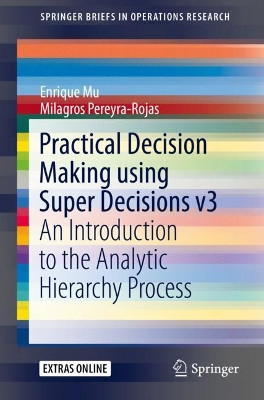 SPRINGER BRIEFS IN OPERATIONS RESEARCH

Enrique Mu
Milagros Pereyra-Rojas

Practical Decision Making using Super Decisions v3

An Introduction to the Analytic Hierarchy Process

EXTRAS ONLINE

Springer